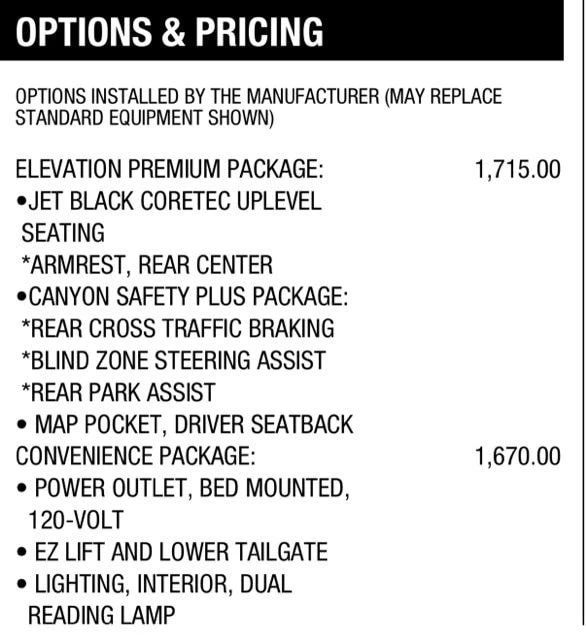 OPTIONS & PRICING

OPTIONS INSTALLED BY THE MANUFACTURER (MAY REPLACE STANDARD EQUIPMENT SHOWN)

ELEVATION PREMIUM PACKAGE: 1,715.00
•JET BLACK CORETEC UPLEVEL SEATING
*ARMREST, REAR CENTER
•CANYON SAFETY PLUS PACKAGE:
*REAR CROSS TRAFFIC BRAKING
*BLIND ZONE STEERING ASSIST
*REAR PARK ASSIST
• MAP POCKET, DRIVER SEATBACK
CONVENIENCE PACKAGE: 1,670.00
• POWER OUTLET, BED MOUNTED, 120-VOLT
• EZ LIFT AND LOWER TAILGATE
• LIGHTING, INTERIOR, DUAL READING LAMP